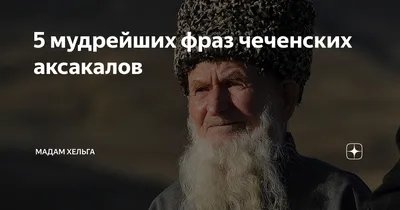 5 мудрейших фраз чеченских аксакалов

МАДАМ ХЕЛЬГА